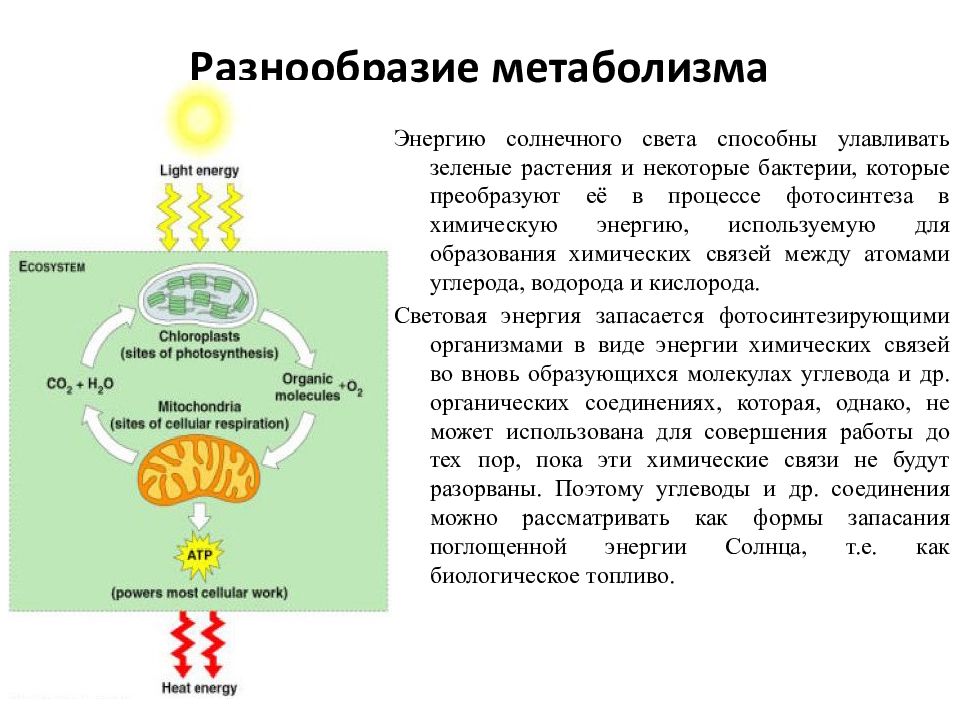 Разнообразие метаболизма

Light energy

ECOSYSTEM

Chloroplasts
(sites of photosynthesis)

$CO_2 + H_2O$

Organic molecules $+ O_2$

Mitochondria
(sites of cellular respiration)

ATP

(powers most cellular work)

Heat energy

Энергию солнечного света способны улавливать зеленые растения и некоторые бактерии, которые преобразуют её в процессе фотосинтеза в химическую энергию, используемую для образования химических связей между атомами углерода, водорода и кислорода.

Световая энергия запасается фотосинтезирующими организмами в виде энергии химических связей во вновь образующихся молекулах углевода и др. органических соединениях, которая, однако, не может использована для совершения работы до тех пор, пока эти химические связи не будут разорваны. Поэтому углеводы и др. соединения можно рассматривать как формы запасания поглощенной энергии Солнца, т.е. как биологическое топливо.